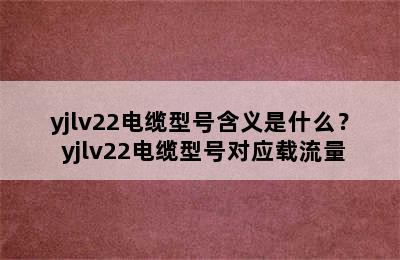 yjlv22电缆型号含义是什么？
yjlv22电缆型号对应载流量